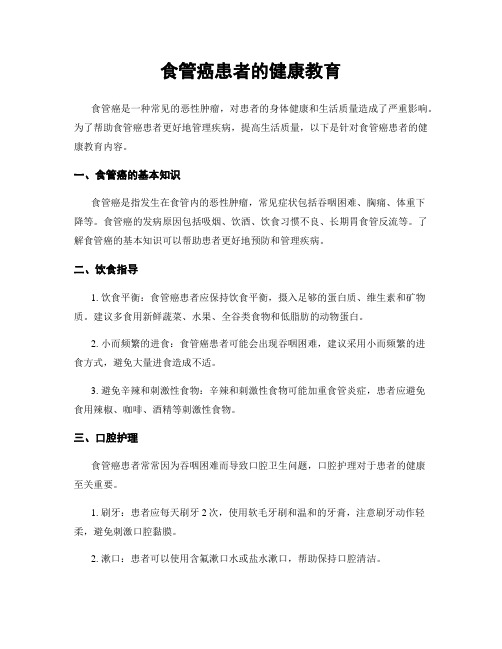 食管癌患者的健康教育

食管癌是一种常见的恶性肿瘤，对患者的身体健康和生活质量造成了严重影响。为了帮助食管癌患者更好地管理疾病，提高生活质量，以下是针对食管癌患者的健康教育内容。

一、食管癌的基本知识

食管癌是指发生在食管内的恶性肿瘤，常见症状包括吞咽困难、胸痛、体重下降等。食管癌的发病原因包括吸烟、饮酒、饮食习惯不良、长期胃食管反流等。了解食管癌的基本知识可以帮助患者更好地预防和管理疾病。

二、饮食指导

1. 饮食平衡：食管癌患者应保持饮食平衡，摄入足够的蛋白质、维生素和矿物质。建议多食用新鲜蔬菜、水果、全谷类食物和低脂肪的动物蛋白。

2. 小而频繁的进食：食管癌患者可能会出现吞咽困难，建议采用小而频繁的进食方式，避免大量进食造成不适。

3. 避免辛辣和刺激性食物：辛辣和刺激性食物可能加重食管炎症，患者应避免食用辣椒、咖啡、酒精等刺激性食物。

三、口腔护理

食管癌患者常常因为吞咽困难而导致口腔卫生问题，口腔护理对于患者的健康至关重要。

1. 刷牙：患者应每天刷牙 2 次，使用软毛牙刷和温和的牙膏，注意刷牙动作轻柔，避免刺激口腔黏膜。

2. 漱口：患者可以使用含氟漱口水或盐水漱口，帮助保持口腔清洁。